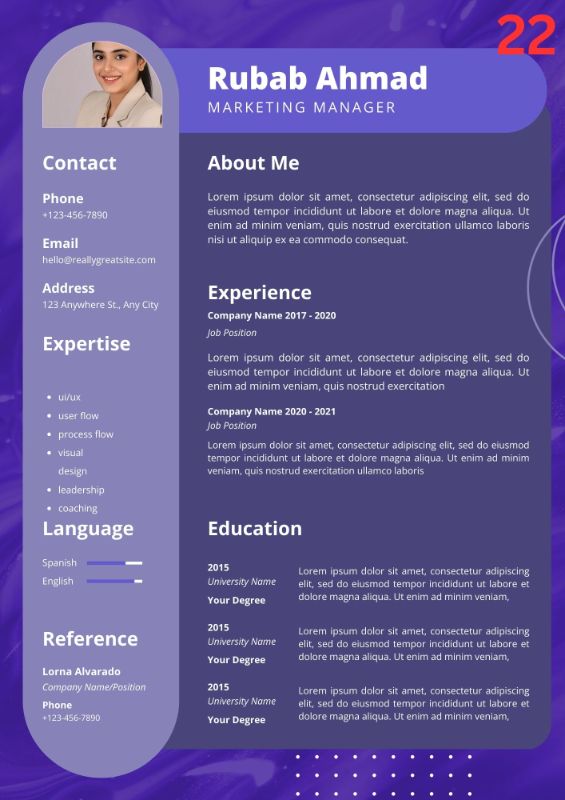 22

Rubab Ahmad
MARKETING MANAGER

Contact

Phone
+123-456-7890

Email
hello@reallygreatsite.com

Address
123 Anywhere St., Any City

Expertise

- ui/ux
- user flow
- process flow
- visual design
- leadership
- coaching

Language

Spanish
English

Reference

Lorna Alvarado
Company Name/Position
Phone
+123-456-7890

About Me

Lorem ipsum dolor sit amet, consectetur adipiscing elit, sed do eiusmod tempor incididunt ut labore et dolore magna aliqua. Ut enim ad minim veniam, quis nostrud exercitation ullamco laboris nisi ut aliquip ex ea commodo consequat.

Experience

Company Name 2017 - 2020
Job Position

Lorem ipsum dolor sit amet, consectetur adipiscing elit, sed do eiusmod tempor incididunt ut labore et dolore magna aliqua. Ut enim ad minim veniam, quis nostrud exercitation

Company Name 2020 - 2021
Job Position

Lorem ipsum dolor sit amet, consectetur adipiscing elit, sed do eiusmod tempor incididunt ut labore et dolore magna aliqua. Ut enim ad minim veniam, quis nostrud exercitation ullamco laboris

Education

2015
University Name
Your Degree

Lorem ipsum dolor sit amet, consectetur adipiscing elit, sed do eiusmod tempor incididunt ut labore et dolore magna aliqua. Ut enim ad minim veniam,

2015
University Name
Your Degree

Lorem ipsum dolor sit amet, consectetur adipiscing elit, sed do eiusmod tempor incididunt ut labore et dolore magna aliqua. Ut enim ad minim veniam,

2015
University Name
Your Degree

Lorem ipsum dolor sit amet, consectetur adipiscing elit, sed do eiusmod tempor incididunt ut labore et dolore magna aliqua. Ut enim ad minim veniam,